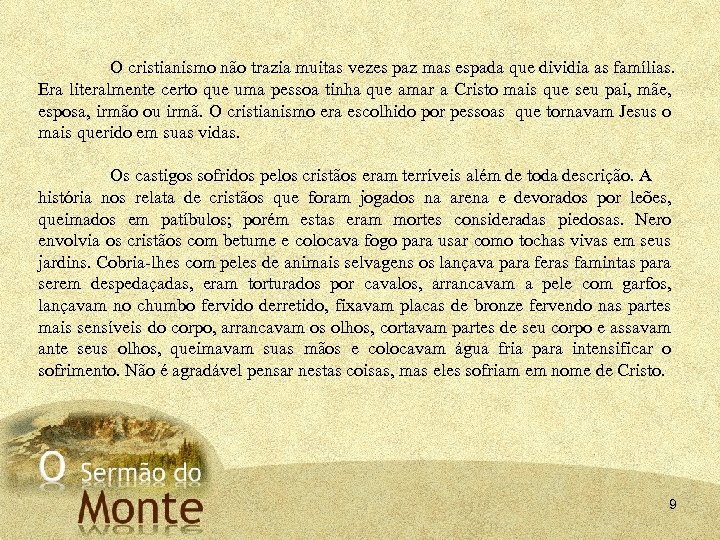 O cristianismo não trazia muitas vezes paz mas espada que dividia as famílias. Era literalmente certo que uma pessoa tinha que amar a Cristo mais que seu pai, mãe, esposa, irmão ou irmã. O cristianismo era escolhido por pessoas que tornavam Jesus o mais querido em suas vidas.

Os castigos sofridos pelos cristãos eram terríveis além de toda descrição. A história nos relata de cristãos que foram jogados na arena e devorados por leões, queimados em patíbulos; porém estas eram mortes consideradas piedosas. Nero envolvia os cristãos com betume e colocava fogo para usar como tochas vivas em seus jardins. Cobria-lhes com peles de animais selvagens os lançava para feras famintas para serem despedaçadas, eram torturados por cavalos, arrancavam a pele com garfos, lançavam no chumbo fervido derretido, fixavam placas de bronze fervendo nas partes mais sensíveis do corpo, arrancavam os olhos, cortavam partes de seu corpo e assavam ante seus olhos, queimavam suas mãos e colocavam água fria para intensificar o sofrimento. Não é agradável pensar nestas coisas, mas eles sofriam em nome de Cristo.

O Sermão do Monte

9